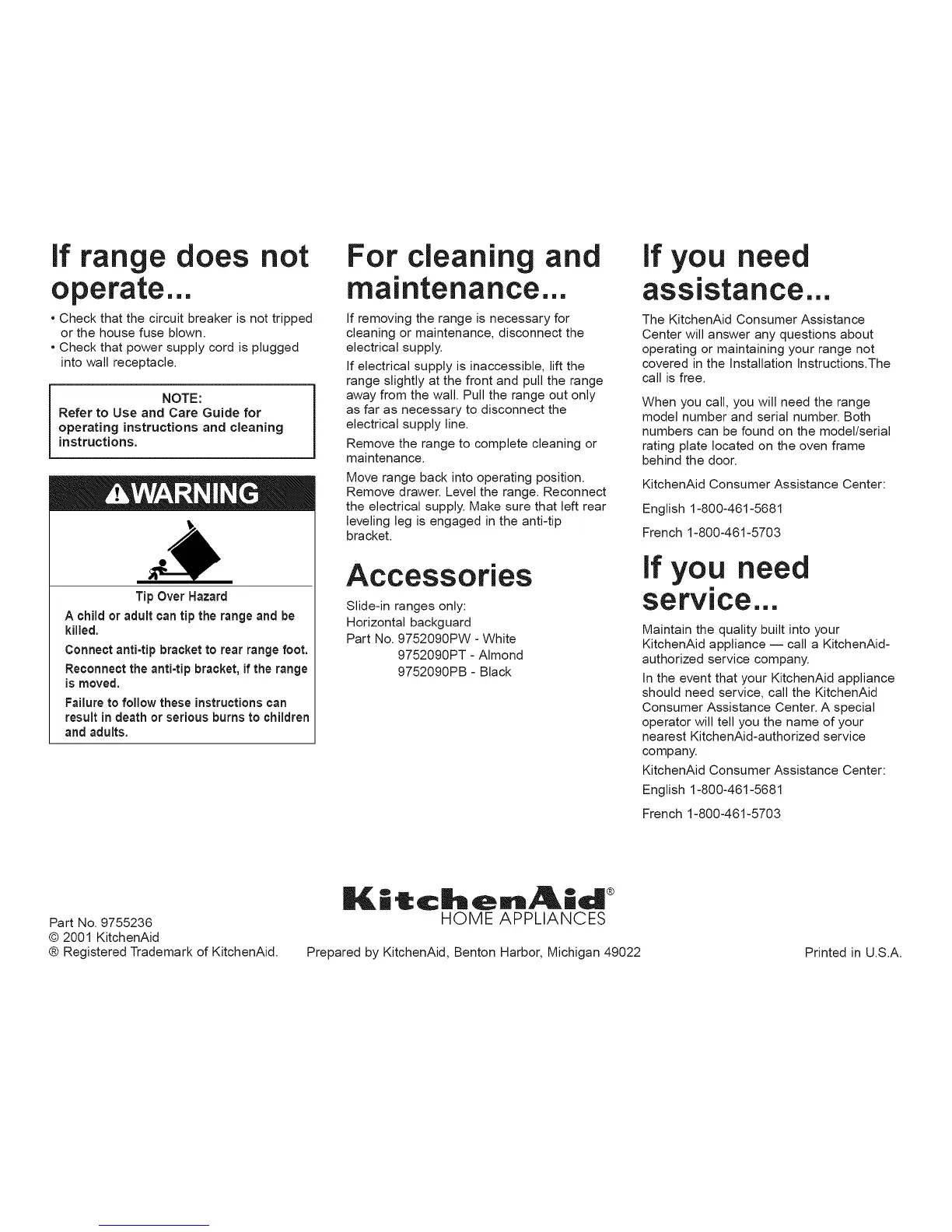 If range does not operate...

• Check that the circuit breaker is not tripped or the house fuse blown.
• Check that power supply cord is plugged into wall receptacle.

NOTE:
Refer to Use and Care Guide for operating instructions and cleaning instructions.

⚠WARNING

Tip Over Hazard

A child or adult can tip the range and be killed.

Connect anti-tip bracket to rear range foot.

Reconnect the anti-tip bracket, if the range is moved.

Failure to follow these instructions can result in death or serious burns to children and adults.

For cleaning and maintenance...

If removing the range is necessary for cleaning or maintenance, disconnect the electrical supply.

If electrical supply is inaccessible, lift the range slightly at the front and pull the range away from the wall. Pull the range out only as far as necessary to disconnect the electrical supply line.

Remove the range to complete cleaning or maintenance.

Move range back into operating position. Remove drawer. Level the range. Reconnect the electrical supply. Make sure that left rear leveling leg is engaged in the anti-tip bracket.

Accessories

Slide-in ranges only:
Horizontal backguard
Part No. 9752090PW - White
9752090PT - Almond
9752090PB - Black

If you need assistance...

The KitchenAid Consumer Assistance Center will answer any questions about operating or maintaining your range not covered in the Installation Instructions.The call is free.

When you call, you will need the range model number and serial number. Both numbers can be found on the model/serial rating plate located on the oven frame behind the door.

KitchenAid Consumer Assistance Center:

English 1-800-461-5681

French 1-800-461-5703

If you need service...

Maintain the quality built into your KitchenAid appliance — call a KitchenAid-authorized service company.

In the event that your KitchenAid appliance should need service, call the KitchenAid Consumer Assistance Center. A special operator will tell you the name of your nearest KitchenAid-authorized service company.

KitchenAid Consumer Assistance Center:

English 1-800-461-5681

French 1-800-461-5703

KitchenAid®
HOME APPLIANCES

Part No. 9755236
© 2001 KitchenAid
® Registered Trademark of KitchenAid.

Prepared by KitchenAid, Benton Harbor, Michigan 49022

Printed in U.S.A.